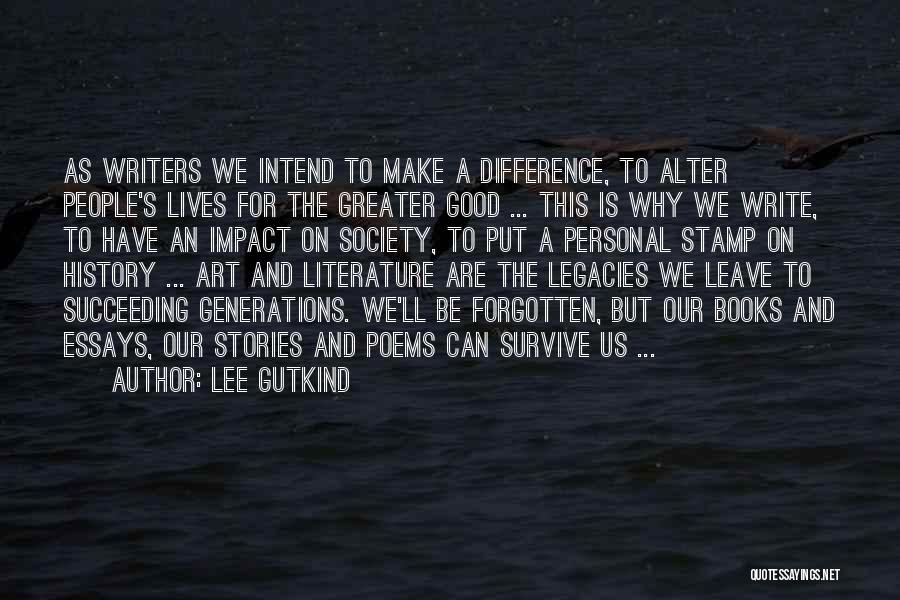 AS WRITERS WE INTEND TO MAKE A DIFFERENCE, TO ALTER PEOPLE'S LIVES FOR THE GREATER GOOD ... THIS IS WHY WE WRITE, TO HAVE AN IMPACT ON SOCIETY, TO PUT A PERSONAL STAMP ON HISTORY ... ART AND LITERATURE ARE THE LEGACIES WE LEAVE TO SUCCEEDING GENERATIONS. WE'LL BE FORGOTTEN, BUT OUR BOOKS AND ESSAYS, OUR STORIES AND POEMS CAN SURVIVE US ...

AUTHOR: LEE GUTKIND

QUOTESSAYINGS.NET